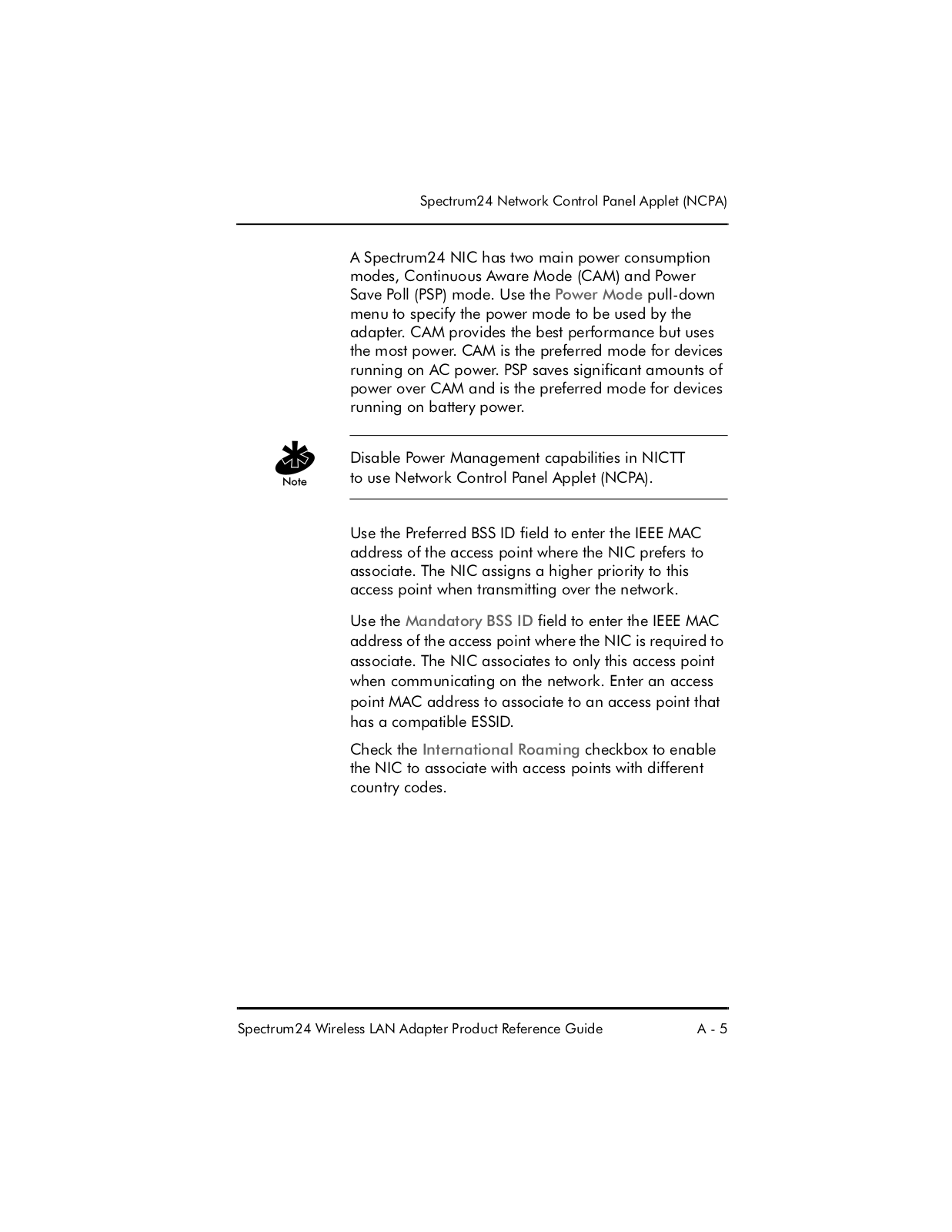 Spectrum24 Network Control Panel Applet (NCPA)

A Spectrum24 NIC has two main power consumption modes, Continuous Aware Mode (CAM) and Power Save Poll (PSP) mode. Use the Power Mode pull-down menu to specify the power mode to be used by the adapter. CAM provides the best performance but uses the most power. CAM is the preferred mode for devices running on AC power. PSP saves significant amounts of power over CAM and is the preferred mode for devices running on battery power.

Note

Disable Power Management capabilities in NICTT to use Network Control Panel Applet (NCPA).

Use the Preferred BSS ID field to enter the IEEE MAC address of the access point where the NIC prefers to associate. The NIC assigns a higher priority to this access point when transmitting over the network.

Use the Mandatory BSS ID field to enter the IEEE MAC address of the access point where the NIC is required to associate. The NIC associates to only this access point when communicating on the network. Enter an access point MAC address to associate to an access point that has a compatible ESSID.

Check the International Roaming checkbox to enable the NIC to associate with access points with different country codes.

Spectrum24 Wireless LAN Adapter Product Reference Guide A - 5